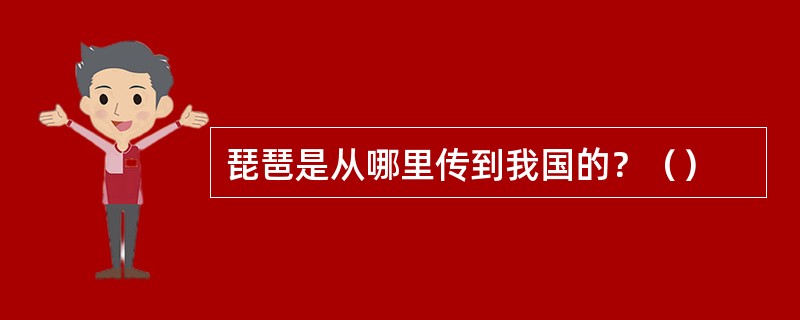 琵琶是从哪里传到我国的？（）